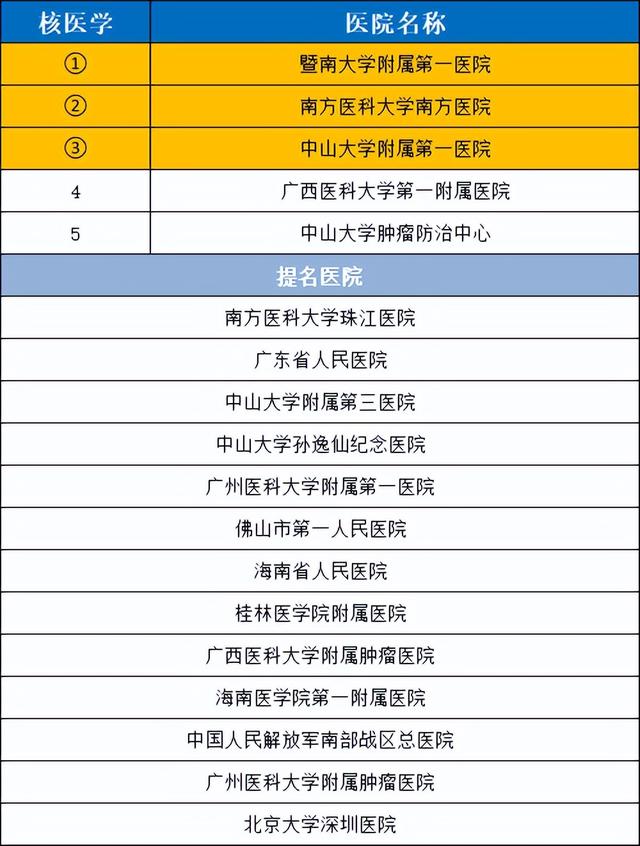 | 核医学 | 医院名称 |
|---|---|
| ① | 暨南大学附属第一医院 |
| ② | 南方医科大学南方医院 |
| ③ | 中山大学附属第一医院 |
| 4 | 广西医科大学第一附属医院 |
| 5 | 中山大学肿瘤防治中心 |

| 提名医院 |
|---|
| 南方医科大学珠江医院 |
| 广东省人民医院 |
| 中山大学附属第三医院 |
| 中山大学孙逸仙纪念医院 |
| 广州医科大学附属第一医院 |
| 佛山市第一人民医院 |
| 海南省人民医院 |
| 桂林医学院附属医院 |
| 广西医科大学附属肿瘤医院 |
| 海南医学院第一附属医院 |
| 中国人民解放军南部战区总医院 |
| 广州医科大学附属肿瘤医院 |
| 北京大学深圳医院 |